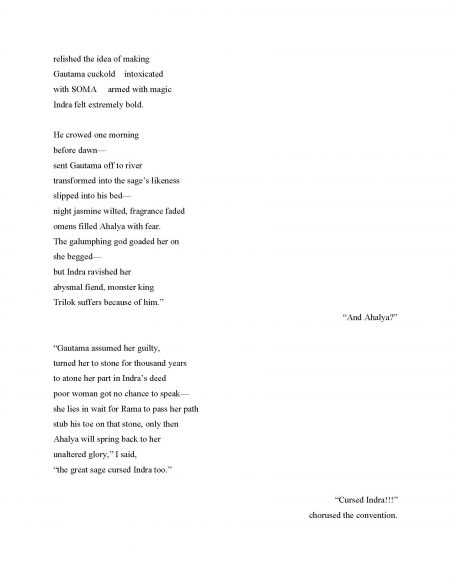 relished the idea of making
Gautama cuckold    intoxicated
with SOMA    armed with magic
Indra felt extremely bold.

He crowed one morning
before dawn—
sent Gautama off to river
transformed into the sage's likeness
slipped into his bed—
night jasmine wilted, fragrance faded
omens filled Ahalya with fear.
The galumphing god goaded her on
she begged—
but Indra ravished her
abysmal fiend, monster king
Trilok suffers because of him."

"And Ahalya?"

"Gautama assumed her guilty,
turned her to stone for thousand years
to atone her part in Indra's deed
poor woman got no chance to speak—
she lies in wait for Rama to pass her path
stub his toe on that stone, only then
Ahalya will spring back to her
unaltered glory," I said,
"the great sage cursed Indra too."

"Cursed Indra!!!"
chorused the convention.